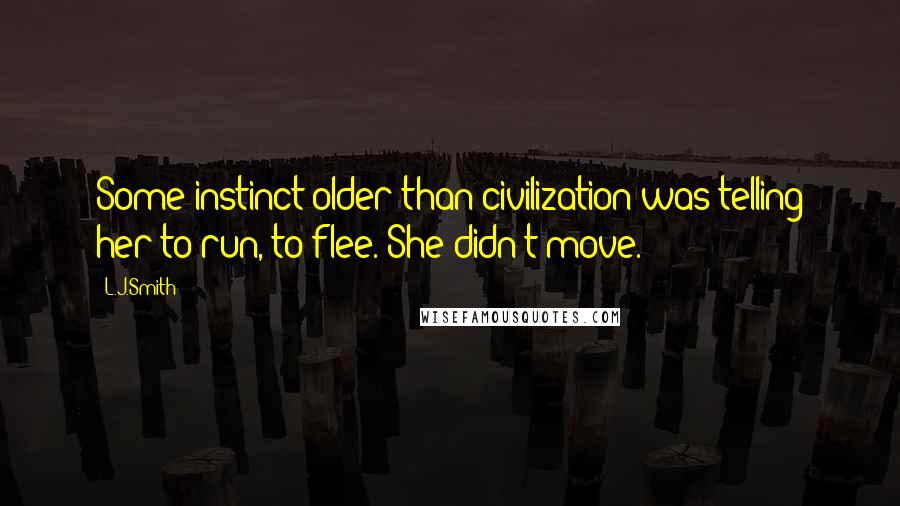 Some instinct older than civilization was telling her to run, to flee. She didn't move.

L.J.Smith

WISEFAMOUSQUOTES.COM